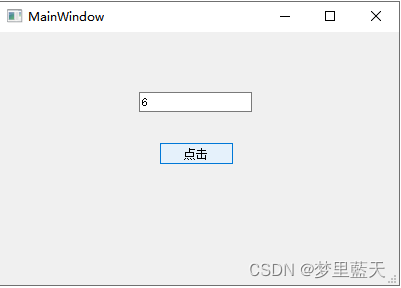 MainWindow

6

点击

CSDN @梦里藍天